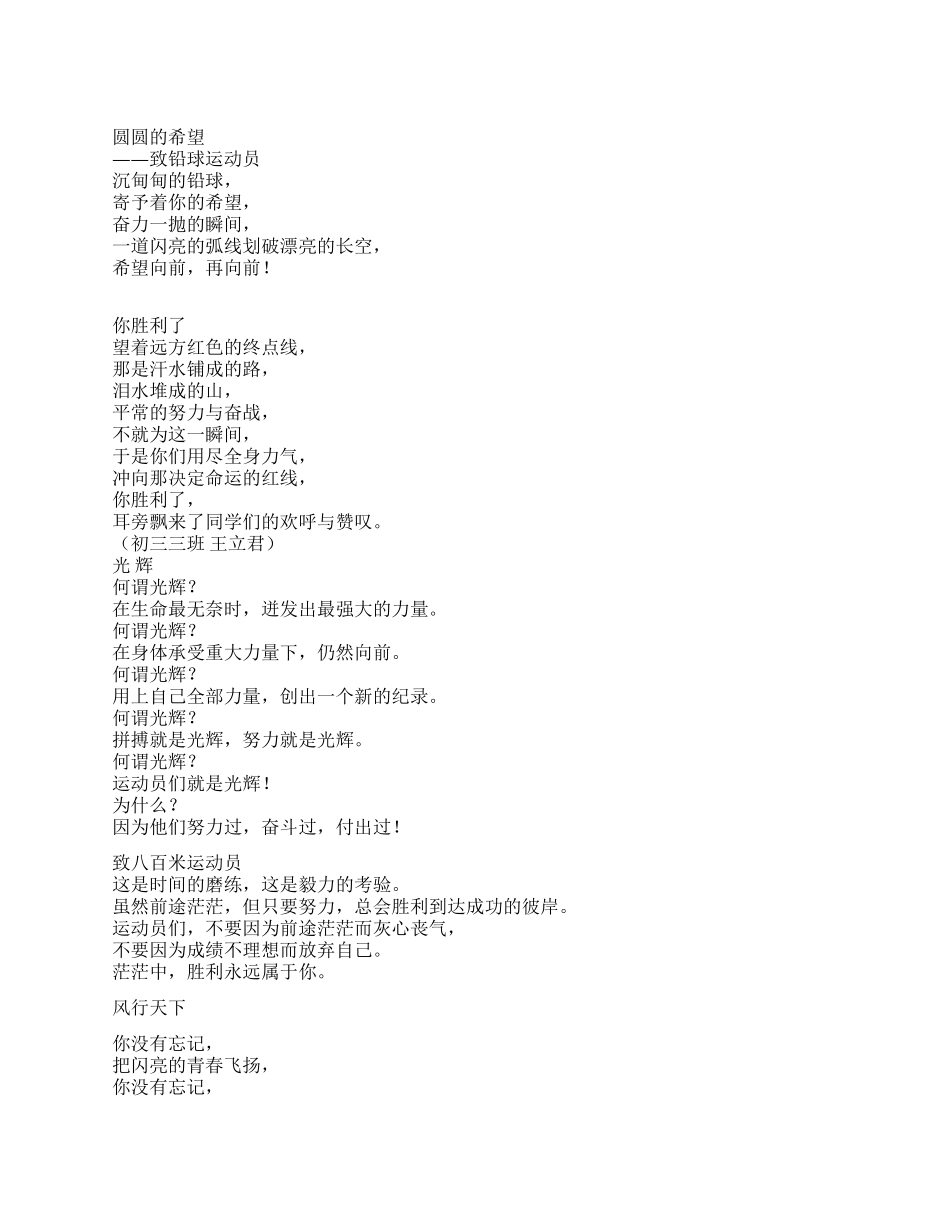 圆圆的希望
——致铅球运动员
沉甸甸的铅球，
寄予着你的希望，
奋力一抛的瞬间，
一道闪亮的弧线划破漂亮的长空，
希望向前，再向前！

你胜利了
望着远方红色的终点线，
那是汗水铺成的路，
泪水堆成的山，
平常的努力与奋战，
不就为这一瞬间，
于是你们用尽全身力气，
冲向那决定命运的红线，
你胜利了，
耳旁飘来了同学们的欢呼与赞叹。
（初三三班 王立君）
光 辉
何谓光辉？
在生命最无奈时，迸发出最强大的力量。
何谓光辉？
在身体承受重大力量下，仍然向前。
何谓光辉？
用上自己全部力量，创出一个新的纪录。
何谓光辉？
拼搏就是光辉，努力就是光辉。
何谓光辉？
运动员们就是光辉！
为什么？
因为他们努力过，奋斗过，付出过！

致八百米运动员
这是时间的磨练，这是毅力的考验。
虽然前途茫茫，但只要努力，总会胜利到达成功的彼岸。
运动员们，不要因为前途茫茫而灰心丧气，
不要因为成绩不理想而放弃自己。
茫茫中，胜利永远属于你。

风行天下

你没有忘记，
把闪亮的青春飞扬，
你没有忘记，